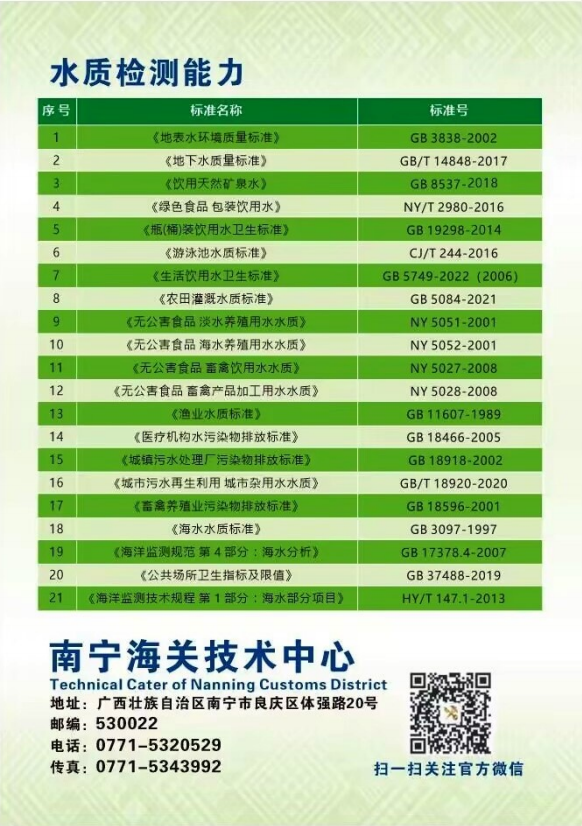 水质检测能力

| 序号 | 标准名称 | 标准号 |
|---|---|---|
| 1 | 《地表水环境质量标准》 | GB 3838-2002 |
| 2 | 《地下水质量标准》 | GB/T 14848-2017 |
| 3 | 《饮用天然矿泉水》 | GB 8537-2018 |
| 4 | 《绿色食品 包装饮用水》 | NY/T 2980-2016 |
| 5 | 《瓶(桶)装饮用水卫生标准》 | GB 19298-2014 |
| 6 | 《游泳池水质标准》 | CJ/T 244-2016 |
| 7 | 《生活饮用水卫生标准》 | GB 5749-2022（2006） |
| 8 | 《农田灌溉水质标准》 | GB 5084-2021 |
| 9 | 《无公害食品 淡水养殖用水水质》 | NY 5051-2001 |
| 10 | 《无公害食品 海水养殖用水水质》 | NY 5052-2001 |
| 11 | 《无公害食品 畜禽饮用水水质》 | NY 5027-2008 |
| 12 | 《无公害食品 畜禽产品加工用水水质》 | NY 5028-2008 |
| 13 | 《渔业水质标准》 | GB 11607-1989 |
| 14 | 《医疗机构水污染物排放标准》 | GB 18466-2005 |
| 15 | 《城镇污水处理厂污染物排放标准》 | GB 18918-2002 |
| 16 | 《城市污水再生利用 城市杂用水水质》 | GB/T 18920-2020 |
| 17 | 《畜禽养殖业污染物排放标准》 | GB 18596-2001 |
| 18 | 《海水水质标准》 | GB 3097-1997 |
| 19 | 《海洋监测规范 第 4 部分：海水分析》 | GB 17378.4-2007 |
| 20 | 《公共场所卫生指标及限值》 | GB 37488-2019 |
| 21 | 《海洋监测技术规程 第 1 部分：海水部分项目》 | HY/T 147.1-2013 |

南宁海关技术中心
Technical Cater of Nanning Customs District
地址：广西壮族自治区南宁市良庆区体强路20号
邮编：530022
电话：0771-5320529
传真：0771-5343992

扫一扫关注官方微信